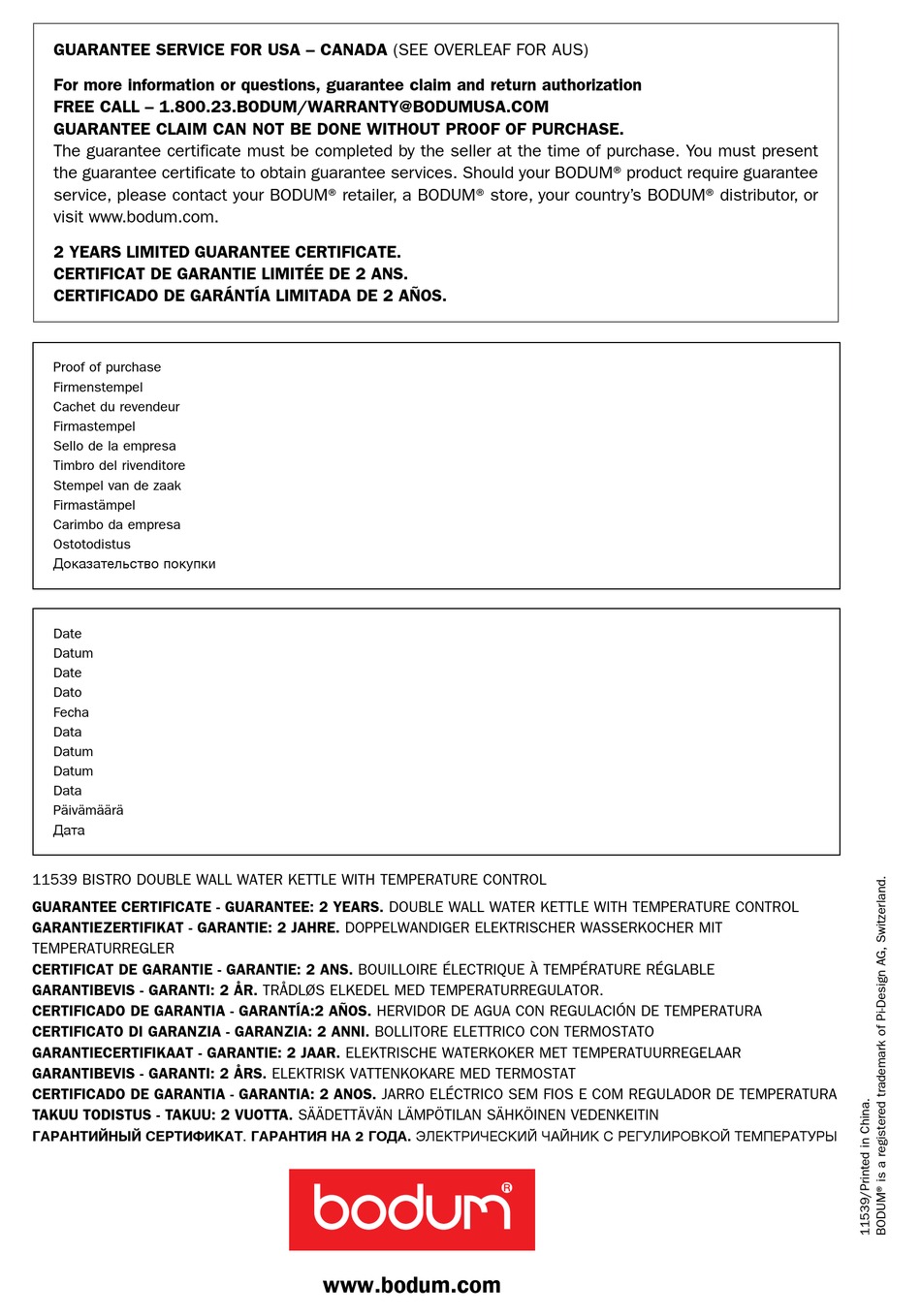 GUARANTEE SERVICE FOR USA – CANADA (SEE OVERLEAF FOR AUS)

For more information or questions, guarantee claim and return authorization
FREE CALL – 1.800.23.BODUM/WARRANTY@BODUMUSA.COM
GUARANTEE CLAIM CAN NOT BE DONE WITHOUT PROOF OF PURCHASE.
The guarantee certificate must be completed by the seller at the time of purchase. You must present the guarantee certificate to obtain guarantee services. Should your BODUM® product require guarantee service, please contact your BODUM® retailer, a BODUM® store, your country's BODUM® distributor, or visit www.bodum.com.

2 YEARS LIMITED GUARANTEE CERTIFICATE.
CERTIFICAT DE GARANTIE LIMITÉE DE 2 ANS.
CERTIFICADO DE GARÁNTÍA LIMITADA DE 2 AÑOS.

Proof of purchase
Firmenstempel
Cachet du revendeur
Firmastempel
Sello de la empresa
Timbro del rivenditore
Stempel van de zaak
Firmastämpel
Carimbo da empresa
Ostotodistus
Доказательство покупки

Date
Datum
Date
Dato
Fecha
Data
Datum
Datum
Data
Päivämäärä
Дата

11539 BISTRO DOUBLE WALL WATER KETTLE WITH TEMPERATURE CONTROL

GUARANTEE CERTIFICATE - GUARANTEE: 2 YEARS. DOUBLE WALL WATER KETTLE WITH TEMPERATURE CONTROL
GARANTIEZERTIFIKAT - GARANTIE: 2 JAHRE. DOPPELWANDIGER ELEKTRISCHER WASSERKOCHER MIT TEMPERATURREGLER
CERTIFICAT DE GARANTIE - GARANTIE: 2 ANS. BOUILLOIRE ÉLECTRIQUE À TEMPÉRATURE RÉGLABLE
GARANTIBEVIS - GARANTI: 2 ÅR. TRÅDLØS ELKEDEL MED TEMPERATURREGULATOR.
CERTIFICADO DE GARANTIA - GARANTÍA:2 AÑOS. HERVIDOR DE AGUA CON REGULACIÓN DE TEMPERATURA
CERTIFICATO DI GARANZIA - GARANZIA: 2 ANNI. BOLLITORE ELETTRICO CON TERMOSTATO
GARANTIECERTIFIKAAT - GARANTIE: 2 JAAR. ELEKTRISCHE WATERKOKER MET TEMPERATUURREGELAAR
GARANTIBEVIS - GARANTI: 2 ÅRS. ELEKTRISK VATTENKOKARE MED TERMOSTAT
CERTIFICADO DE GARANTIA - GARANTIA: 2 ANOS. JARRO ELÉCTRICO SEM FIOS E COM REGULADOR DE TEMPERATURA
TAKUU TODISTUS - TAKUU: 2 VUOTTA. SÄÄDETTÄVÄN LÄMPÖTILAN SÄHKÖINEN VEDENKEITIN
ГАРАНТИЙНЫЙ СЕРТИФИКАТ. ГАРАНТИЯ НА 2 ГОДА. ЭЛЕКТРИЧЕСКИЙ ЧАЙНИК С РЕГУЛИРОВКОЙ ТЕМПЕРАТУРЫ

bodum®

www.bodum.com

11539/Printed in China.
BODUM® is a registered trademark of Pi-Design AG, Switzerland.